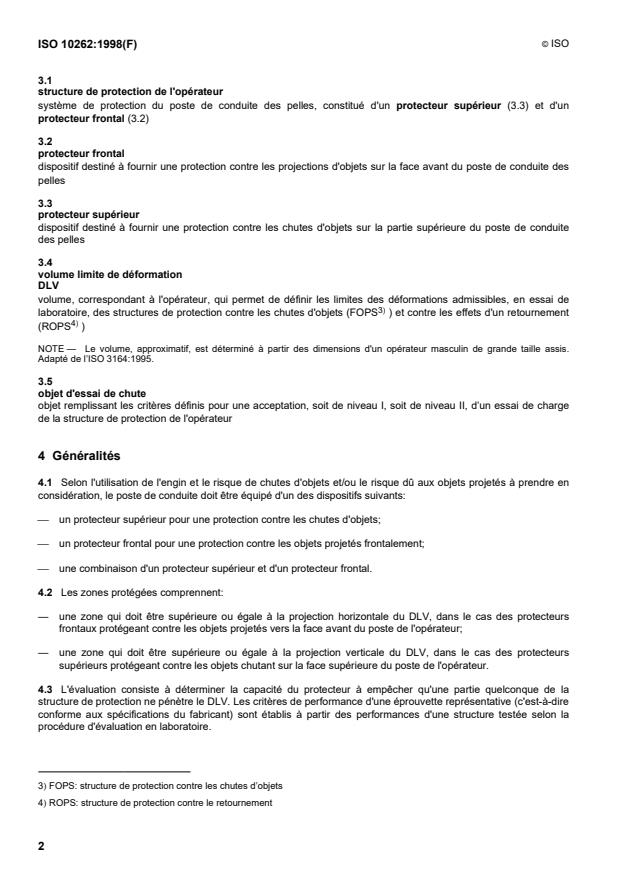 ISO 10262:1998(F)

© ISO

3.1
structure de protection de l'opérateur
système de protection du poste de conduite des pelles, constitué d'un protecteur supérieur (3.3) et d'un protecteur frontal (3.2)

3.2
protecteur frontal
dispositif destiné à fournir une protection contre les projections d'objets sur la face avant du poste de conduite des pelles

3.3
protecteur supérieur
dispositif destiné à fournir une protection contre les chutes d'objets sur la partie supérieure du poste de conduite des pelles

3.4
volume limite de déformation
DLV
volume, correspondant à l'opérateur, qui permet de définir les limites des déformations admissibles, en essai de laboratoire, des structures de protection contre les chutes d'objets (FOPS$^{3)}$ ) et contre les effets d'un retournement (ROPS$^{4)}$ )

NOTE — Le volume, approximatif, est déterminé à partir des dimensions d'un opérateur masculin de grande taille assis. Adapté de l'ISO 3164:1995.

3.5
objet d'essai de chute
objet remplissant les critères définis pour une acceptation, soit de niveau I, soit de niveau II, d'un essai de charge de la structure de protection de l'opérateur

4 Généralités

4.1 Selon l'utilisation de l'engin et le risque de chutes d'objets et/ou le risque dû aux objets projetés à prendre en considération, le poste de conduite doit être équipé d'un des dispositifs suivants:

— un protecteur supérieur pour une protection contre les chutes d'objets;

— un protecteur frontal pour une protection contre les objets projetés frontalement;

— une combinaison d'un protecteur supérieur et d'un protecteur frontal.

4.2 Les zones protégées comprennent:

— une zone qui doit être supérieure ou égale à la projection horizontale du DLV, dans le cas des protecteurs frontaux protégeant contre les objets projetés vers la face avant du poste de l'opérateur;

— une zone qui doit être supérieure ou égale à la projection verticale du DLV, dans le cas des protecteurs supérieurs protégeant contre les objets chutant sur la face supérieure du poste de l'opérateur.

4.3 L'évaluation consiste à déterminer la capacité du protecteur à empêcher qu'une partie quelconque de la structure de protection ne pénètre le DLV. Les critères de performance d'une éprouvette représentative (c'est-à-dire conforme aux spécifications du fabricant) sont établis à partir des performances d'une structure testée selon la procédure d'évaluation en laboratoire.

3) FOPS: structure de protection contre les chutes d'objets
4) ROPS: structure de protection contre le retournement

2